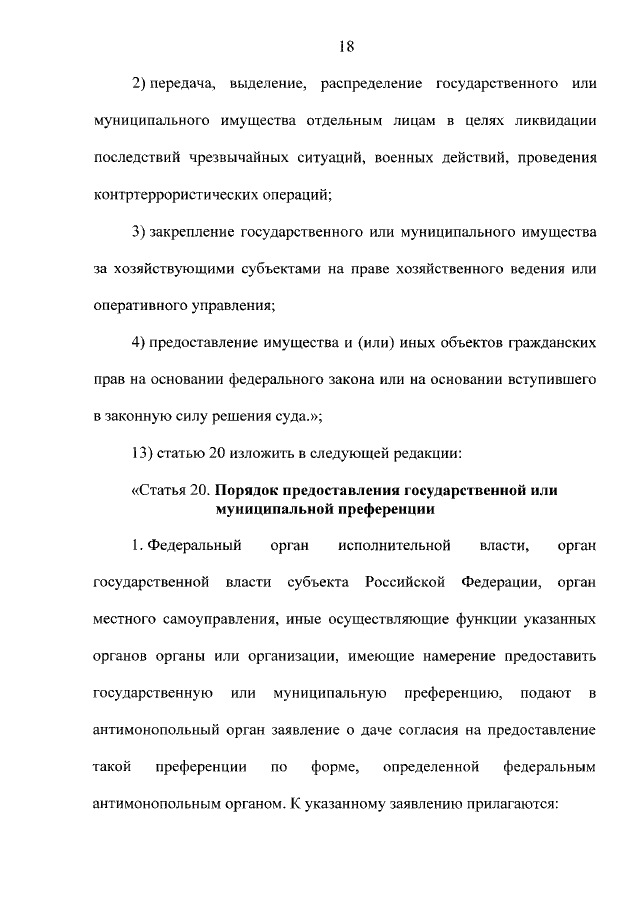 18

2) передача, выделение, распределение государственного или муниципального имущества отдельным лицам в целях ликвидации последствий чрезвычайных ситуаций, военных действий, проведения контртеррористических операций;

3) закрепление государственного или муниципального имущества за хозяйствующими субъектами на праве хозяйственного ведения или оперативного управления;

4) предоставление имущества и (или) иных объектов гражданских прав на основании федерального закона или на основании вступившего в законную силу решения суда.»;

13) статью 20 изложить в следующей редакции:

«Статья 20. Порядок предоставления государственной или муниципальной преференции

1. Федеральный орган исполнительной власти, орган государственной власти субъекта Российской Федерации, орган местного самоуправления, иные осуществляющие функции указанных органов органы или организации, имеющие намерение предоставить государственную или муниципальную преференцию, подают в антимонопольный орган заявление о даче согласия на предоставление такой преференции по форме, определенной федеральным антимонопольным органом. К указанному заявлению прилагаются: